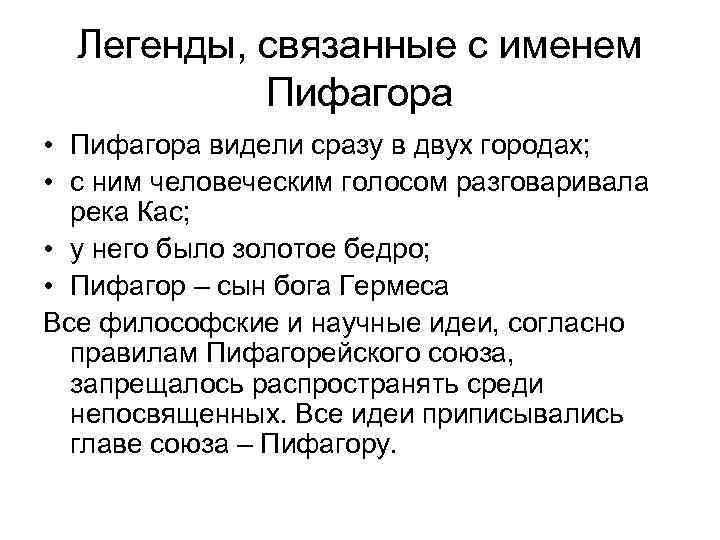 Легенды, связанные с именем Пифагора

• Пифагора видели сразу в двух городах;
• с ним человеческим голосом разговаривала река Кас;
• у него было золотое бедро;
• Пифагор – сын бога Гермеса

Все философские и научные идеи, согласно правилам Пифагорейского союза, запрещалось распространять среди непосвященных. Все идеи приписывались главе союза – Пифагору.